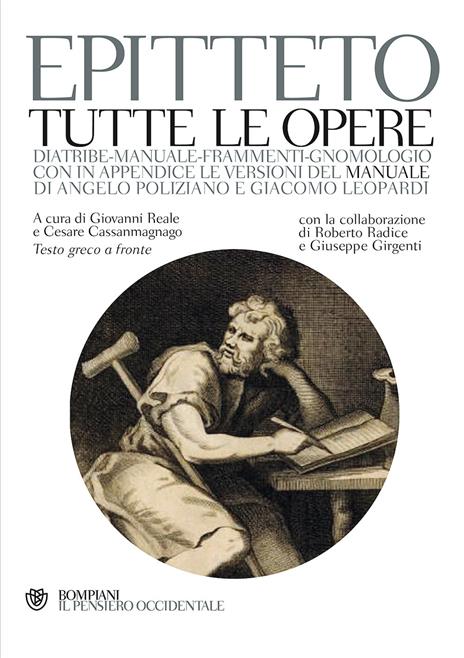 EPITTETO
TUTTE LE OPERE
DIATRIBE-MANUALE-FRAMMENTI-GNOMOLOGIO
CON IN APPENDICE LE VERSIONI DEL MANUALE
DI ANGELO POLIZIANO E GIACOMO LEOPARDI

A cura di Giovanni Reale
e Cesare Cassanmagnago
Testo greco a fronte

con la collaborazione
di Roberto Radice
e Giuseppe Girgenti

BOMPIANI
IL PENSIERO OCCIDENTALE